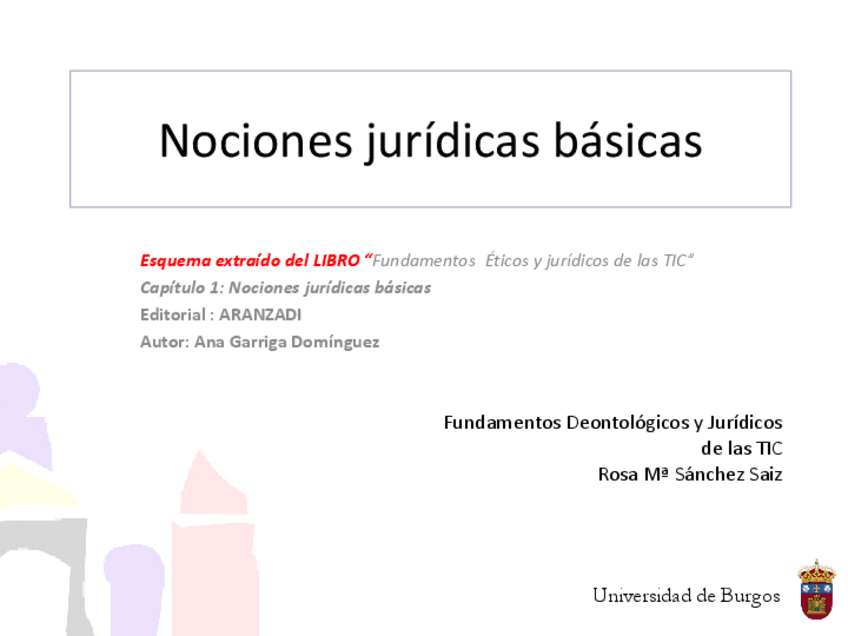 Nociones jurídicas básicas

Esquema extraído del LIBRO "Fundamentos Éticos y jurídicos de las TIC"
Capítulo 1: Nociones jurídicas básicas
Editorial : ARANZADI
Autor: Ana Garriga Domínguez

Fundamentos Deontológicos y Jurídicos
de las TIC
Rosa Mª Sánchez Saiz

Universidad de Burgos